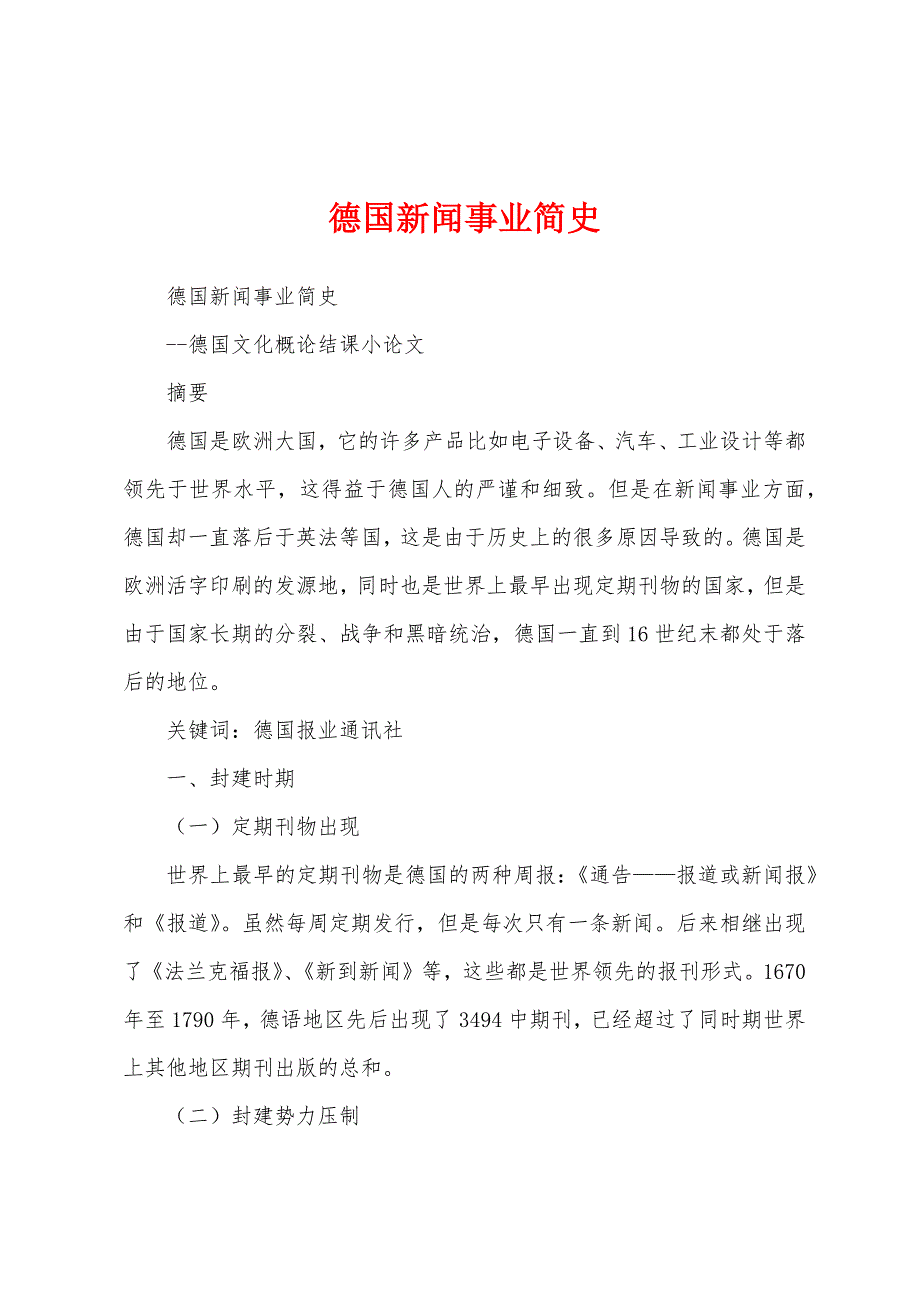 德国新闻事业简史

德国新闻事业简史

--德国文化概论结课小论文

摘要

德国是欧洲大国，它的许多产品比如电子设备、汽车、工业设计等都领先于世界水平，这得益于德国人的严谨和细致。但是在新闻事业方面，德国却一直落后于英法等国，这是由于历史上的很多原因导致的。德国是欧洲活字印刷的发源地，同时也是世界上最早出现定期刊物的国家，但是由于国家长期的分裂、战争和黑暗统治，德国一直到16世纪末都处于落后的地位。

关键词：德国报业通讯社

一、封建时期

（一）定期刊物出现

世界上最早的定期刊物是德国的两种周报：《通告——报道或新闻报》和《报道》。虽然每周定期发行，但是每次只有一条新闻。后来相继出现了《法兰克福报》、《新到新闻》等，这些都是世界领先的报刊形式。1670年至1790年，德语地区先后出现了3494中期刊，已经超过了同时期世界上其他地区期刊出版的总和。

（二）封建势力压制